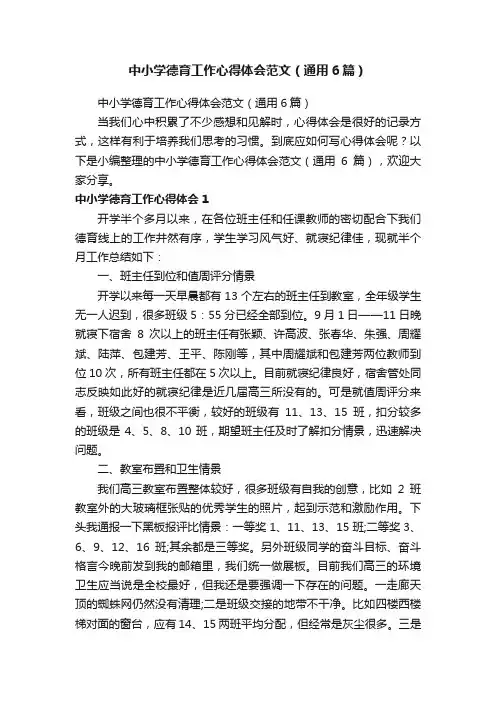 中小学德育工作心得体会范文（通用6篇）

中小学德育工作心得体会范文（通用6篇）

当我们心中积累了不少感想和见解时，心得体会是很好的记录方式，这样有利于培养我们思考的习惯。到底应如何写心得体会呢？以下是小编整理的中小学德育工作心得体会范文（通用 6 篇），欢迎大家分享。

中小学德育工作心得体会 1

开学半个多月以来，在各位班主任和任课教师的密切配合下我们德育线上的工作井然有序，学生学习风气好、就寝纪律佳，现就半个月工作总结如下：

一、班主任到位和值周评分情景

开学以来每一天早晨都有 13 个左右的班主任到教室，全年级学生无一人迟到，很多班级 5：55 分已经全部到位。9 月 1 日——11 日晚就寝下宿舍 8 次以上的班主任有张颖、许高波、张春华、朱强、周耀斌、陆萍、包建芳、王平、陈刚等，其中周耀斌和包建芳两位教师到位 10 次，所有班主任都在 5 次以上。目前就寝纪律良好，宿舍管处同志反映如此好的就寝纪律是近几届高三所没有的。可是就值周评分来看，班级之间也很不平衡，较好的班级有 11、13、15 班，扣分较多的班级是 4、5、8、10 班，期望班主任及时了解扣分情景，迅速解决问题。

二、教室布置和卫生情景

我们高三教室布置整体较好，很多班级有自我的创意，比如 2 班教室外的大玻璃框张贴的优秀学生的照片，起到示范和激励作用。下头我通报一下黑板报评比情景：一等奖 1、11、13、15 班;二等奖 3、6、9、12、16 班;其余都是三等奖。另外班级同学的奋斗目标、奋斗格言今晚前发到我的邮箱里，我们统一做展板。目前我们高三的环境卫生应当说是全校最好，但我还是要强调一下存在的问题。一走廊天顶的蜘蛛网仍然没有清理;二是班级交接的地带不干净。比如四楼西楼梯对面的窗台，应有 14、15 两班平均分配，但经常是灰尘很多。三是